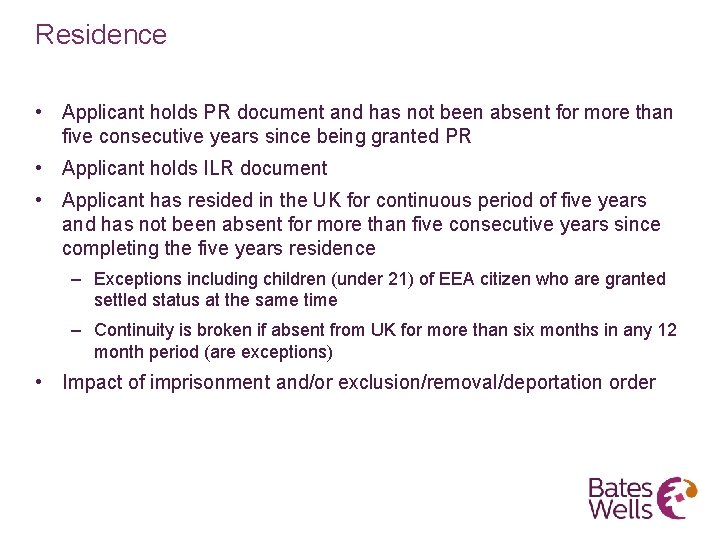 Residence

• Applicant holds PR document and has not been absent for more than five consecutive years since being granted PR

• Applicant holds ILR document

• Applicant has resided in the UK for continuous period of five years and has not been absent for more than five consecutive years since completing the five years residence

– Exceptions including children (under 21) of EEA citizen who are granted settled status at the same time

– Continuity is broken if absent from UK for more than six months in any 12 month period (are exceptions)

• Impact of imprisonment and/or exclusion/removal/deportation order

Bates Wells